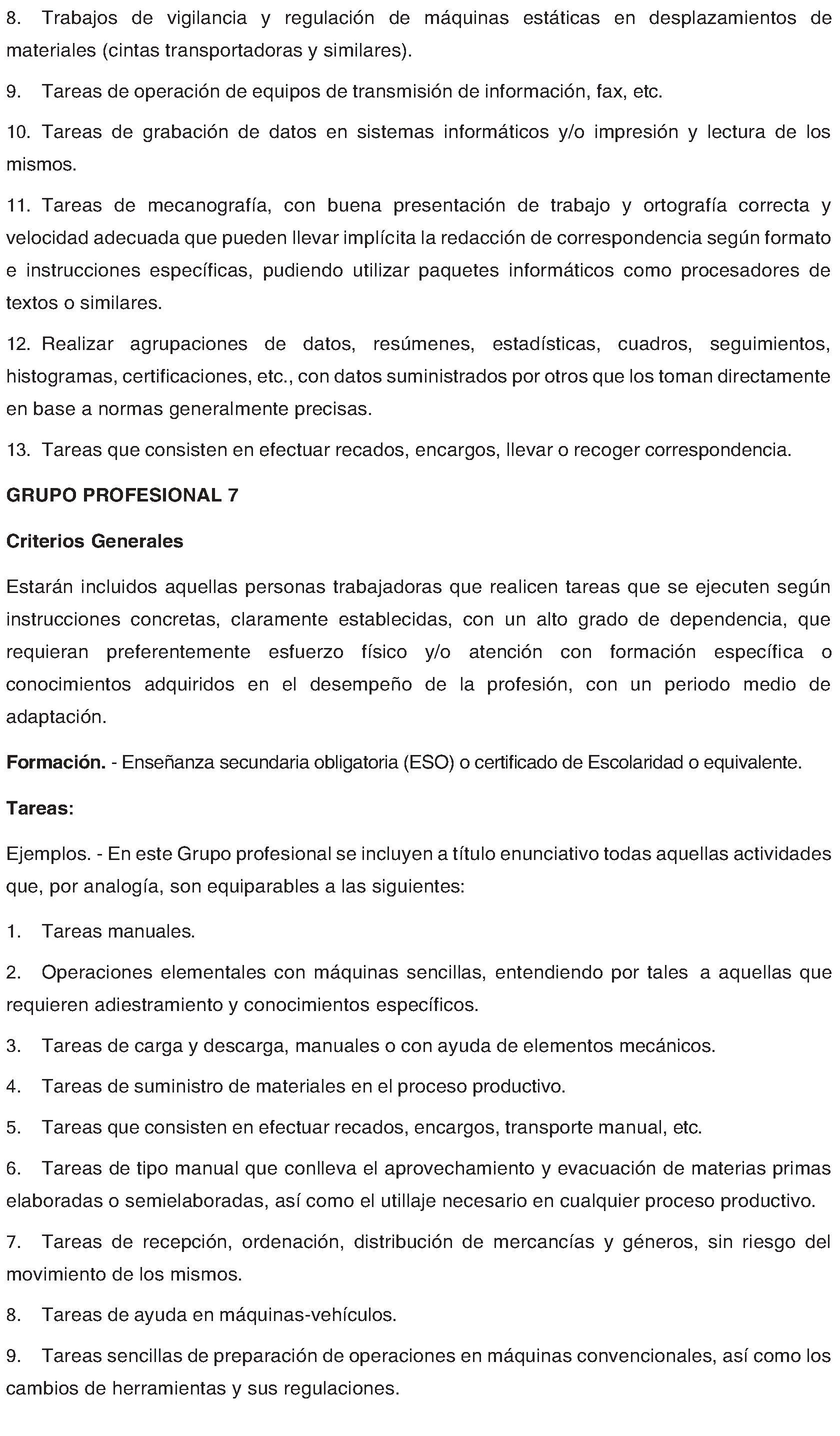 8. Trabajos de vigilancia y regulación de máquinas estáticas en desplazamientos de materiales (cintas transportadoras y similares).

9. Tareas de operación de equipos de transmisión de información, fax, etc.

10. Tareas de grabación de datos en sistemas informáticos y/o impresión y lectura de los mismos.

11. Tareas de mecanografía, con buena presentación de trabajo y ortografía correcta y velocidad adecuada que pueden llevar implícita la redacción de correspondencia según formato e instrucciones específicas, pudiendo utilizar paquetes informáticos como procesadores de textos o similares.

12. Realizar agrupaciones de datos, resúmenes, estadísticas, cuadros, seguimientos, histogramas, certificaciones, etc., con datos suministrados por otros que los toman directamente en base a normas generalmente precisas.

13. Tareas que consisten en efectuar recados, encargos, llevar o recoger correspondencia.

GRUPO PROFESIONAL 7

Criterios Generales

Estarán incluidos aquellas personas trabajadoras que realicen tareas que se ejecuten según instrucciones concretas, claramente establecidas, con un alto grado de dependencia, que requieran preferentemente esfuerzo físico y/o atención con formación específica o conocimientos adquiridos en el desempeño de la profesión, con un periodo medio de adaptación.

Formación. - Enseñanza secundaria obligatoria (ESO) o certificado de Escolaridad o equivalente.

Tareas:

Ejemplos. - En este Grupo profesional se incluyen a título enunciativo todas aquellas actividades que, por analogía, son equiparables a las siguientes:

1. Tareas manuales.

2. Operaciones elementales con máquinas sencillas, entendiendo por tales a aquellas que requieren adiestramiento y conocimientos específicos.

3. Tareas de carga y descarga, manuales o con ayuda de elementos mecánicos.

4. Tareas de suministro de materiales en el proceso productivo.

5. Tareas que consisten en efectuar recados, encargos, transporte manual, etc.

6. Tareas de tipo manual que conlleva el aprovechamiento y evacuación de materias primas elaboradas o semielaboradas, así como el utillaje necesario en cualquier proceso productivo.

7. Tareas de recepción, ordenación, distribución de mercancías y géneros, sin riesgo del movimiento de los mismos.

8. Tareas de ayuda en máquinas-vehículos.

9. Tareas sencillas de preparación de operaciones en máquinas convencionales, así como los cambios de herramientas y sus regulaciones.